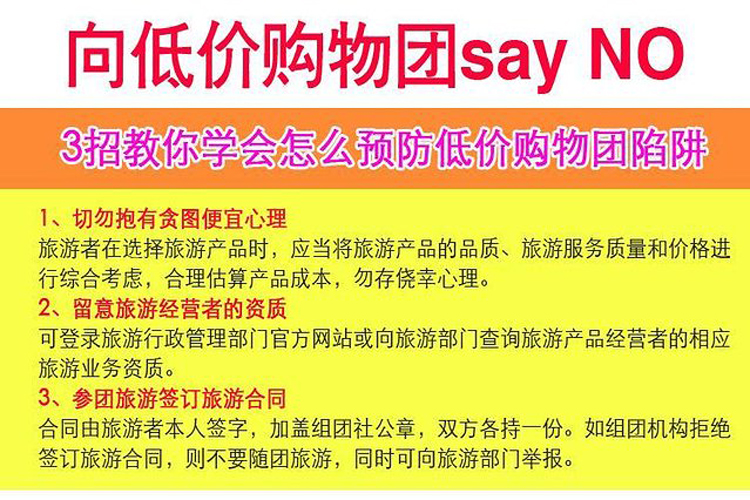 向低价购物团say NO

3招教你学会怎么预防低价购物团陷阱

1、切勿抱有贪图便宜心理
旅游者在选择旅游产品时，应当将旅游产品的品质、旅游服务质量和价格进行综合考虑，合理估算产品成本，勿存侥幸心理。

2、留意旅游经营者的资质
可登录旅游行政管理部门官方网站或向旅游部门查询旅游产品经营者的相应旅游业务资质。

3、参团旅游签订旅游合同
合同由旅游者本人签字，加盖组团社公章，双方各持一份。如组团机构拒绝签订旅游合同，则不要随团旅游，同时可向旅游部门举报。